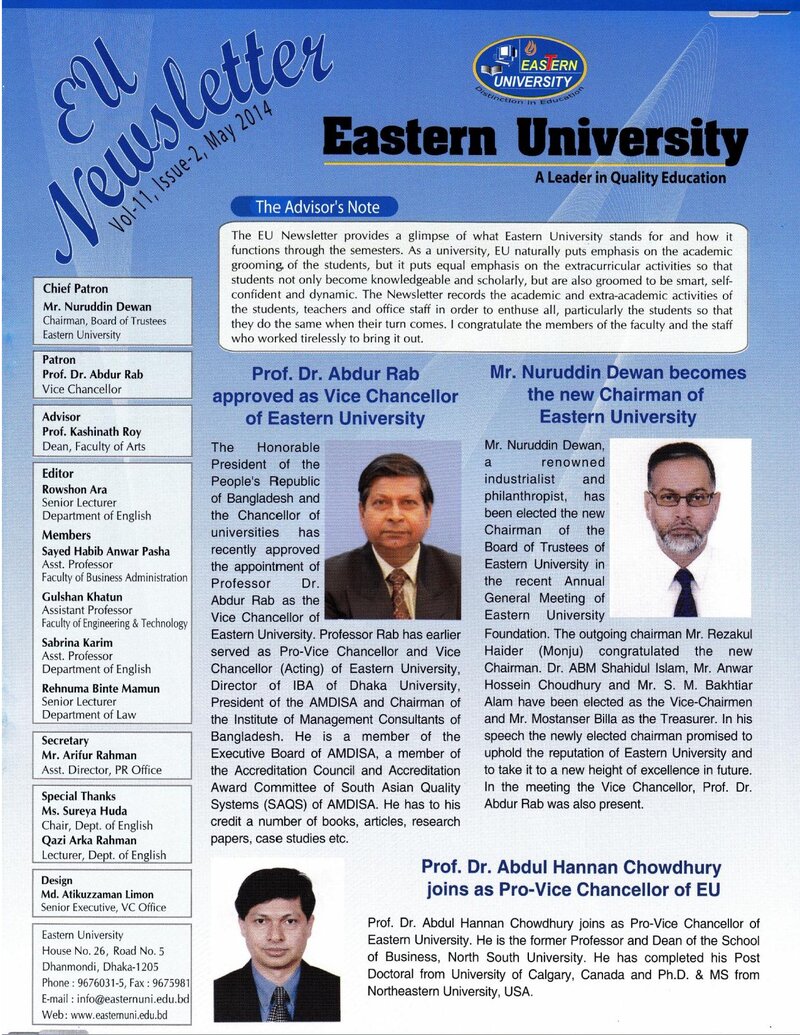 EU Newsletter
Vol-11, Issue-2, May 2014

EASTERN UNIVERSITY
Distinction in Education

Eastern University
A Leader in Quality Education

The Advisor's Note

The EU Newsletter provides a glimpse of what Eastern University stands for and how it functions through the semesters. As a university, EU naturally puts emphasis on the academic grooming of the students, but it puts equal emphasis on the extracurricular activities so that students not only become knowledgeable and scholarly, but are also groomed to be smart, self-confident and dynamic. The Newsletter records the academic and extra-academic activities of the students, teachers and office staff in order to enthuse all, particularly the students so that they do the same when their turn comes. I congratulate the members of the faculty and the staff who worked tirelessly to bring it out.

Chief Patron
Mr. Nuruddin Dewan
Chairman, Board of Trustees
Eastern University

Patron
Prof. Dr. Abdur Rab
Vice Chancellor

Advisor
Prof. Kashinath Roy
Dean, Faculty of Arts

Editor
Rowshon Ara
Senior Lecturer
Department of English

Members
Sayed Habib Anwar Pasha
Asst. Professor
Faculty of Business Administration
Gulshan Khatun
Assistant Professor
Faculty of Engineering & Technology
Sabrina Karim
Asst. Professor
Department of English
Rehnuma Binte Mamun
Senior Lecturer
Department of Law

Secretary
Mr. Arifur Rahman
Asst. Director, PR Office

Special Thanks
Ms. Sureya Huda
Chair, Dept. of English
Qazi Arka Rahman
Lecturer, Dept. of English

Design
Md. Atikuzzaman Limon
Senior Executive, VC Office

Eastern University
House No. 26, Road No. 5
Dhanmondi, Dhaka-1205
Phone : 9676031-5, Fax : 9675981
E-mail : info@easternuni.edu.bd
Web: www.easternuni.edu.bd

Prof. Dr. Abdur Rab approved as Vice Chancellor of Eastern University

The Honorable President of the People's Republic of Bangladesh and the Chancellor of universities has recently approved the appointment of Professor Dr. Abdur Rab as the Vice Chancellor of Eastern University. Professor Rab has earlier served as Pro-Vice Chancellor and Vice Chancellor (Acting) of Eastern University, Director of IBA of Dhaka University, President of the AMDISA and Chairman of the Institute of Management Consultants of Bangladesh. He is a member of the Executive Board of AMDISA, a member of the Accreditation Council and Accreditation Award Committee of South Asian Quality Systems (SAQS) of AMDISA. He has to his credit a number of books, articles, research papers, case studies etc.

Mr. Nuruddin Dewan becomes the new Chairman of Eastern University

Mr. Nuruddin Dewan, a renowned industrialist and philanthropist, has been elected the new Chairman of the Board of Trustees of Eastern University in the recent Annual General Meeting of Eastern University Foundation. The outgoing chairman Mr. Rezakul Haider (Monju) congratulated the new Chairman. Dr. ABM Shahidul Islam, Mr. Anwar Hossein Choudhury and Mr. S. M. Bakhtiar Alam have been elected as the Vice-Chairmen and Mr. Mostanser Billa as the Treasurer. In his speech the newly elected chairman promised to uphold the reputation of Eastern University and to take it to a new height of excellence in future. In the meeting the Vice Chancellor, Prof. Dr. Abdur Rab was also present.

Prof. Dr. Abdul Hannan Chowdhury joins as Pro-Vice Chancellor of EU

Prof. Dr. Abdul Hannan Chowdhury joins as Pro-Vice Chancellor of Eastern University. He is the former Professor and Dean of the School of Business, North South University. He has completed his Post Doctoral from University of Calgary, Canada and Ph.D. & MS from Northeastern University, USA.